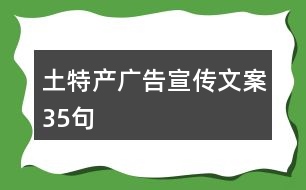 土特产广告宣传文案35句